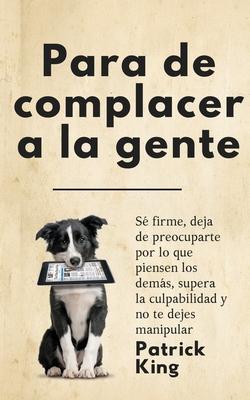 Para de complacer a la gente

Sé firme, deja de preocuparte por lo que piensen los demás, supera la culpabilidad y no te dejes manipular

Patrick King